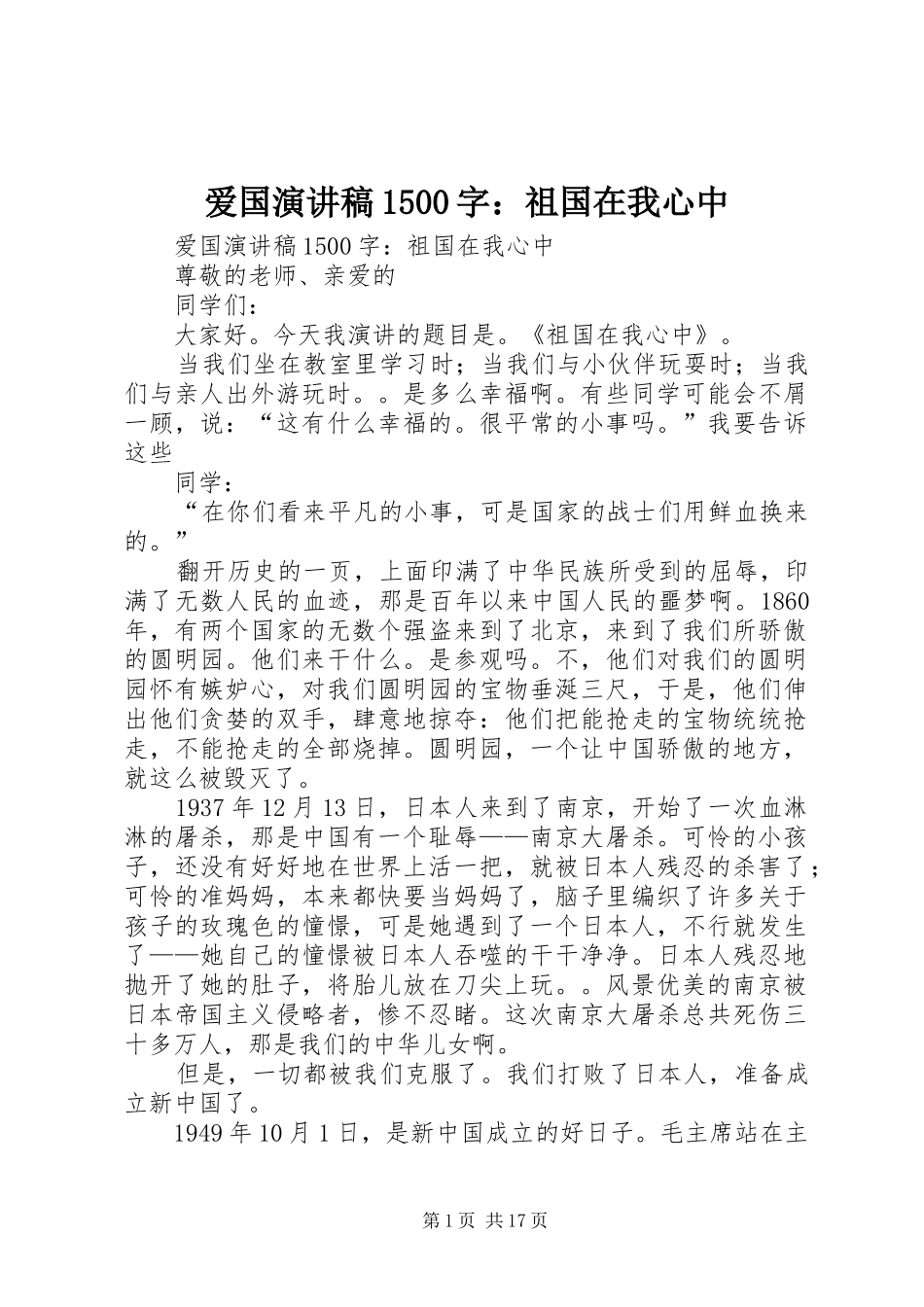 爱国演讲稿1500字：祖国在我心中

爱国演讲稿1500字：祖国在我心中

尊敬的老师、亲爱的

同学们：

大家好。今天我演讲的题目是。《祖国在我心中》。

当我们坐在教室里学习时；当我们与小伙伴玩耍时；当我们与亲人出外游玩时。。是多么幸福啊。有些同学可能会不屑一顾，说：“这有什么幸福的。很平常的小事吗。”我要告诉这些

同学：

“在你们看来平凡的小事，可是国家的战士们用鲜血换来的。”

翻开历史的一页，上面印满了中华民族所受到的屈辱，印满了无数人民的血迹，那是百年以来中国人民的噩梦啊。1860年，有两个国家的无数个强盗来到了北京，来到了我们所骄傲的圆明园。他们来干什么。是参观吗。不，他们对我们的圆明园怀有嫉妒心，对我们圆明园的宝物垂涎三尺，于是，他们伸出他们贪婪的双手，肆意地掠夺：他们把能抢走的宝物统统抢走，不能抢走的全部烧掉。圆明园，一个让中国骄傲的地方，就这么被毁灭了。

1937年12月13日，日本人来到了南京，开始了一次血淋淋的屠杀，那是中国有一个耻辱——南京大屠杀。可怜的小孩子，还没有好好地在世界上活一把，就被日本人残忍的杀害了；可怜的准妈妈，本来都快要当妈妈了，脑子里编织了许多关于孩子的玫瑰色的憧憬，可是她遇到了一个日本人，不行就发生了——她自己的憧憬被日本人吞噬的干干净净。日本人残忍地抛开了她的肚子，将胎儿放在刀尖上玩。。风景优美的南京被日本帝国主义侵略者，惨不忍睹。这次南京大屠杀总共死伤三十多万人，那是我们的中华儿女啊。

但是，一切都被我们克服了。我们打败了日本人，准备成立新中国了。

1949年10月1日，是新中国成立的好日子。毛主席站在主

第1页 共17页